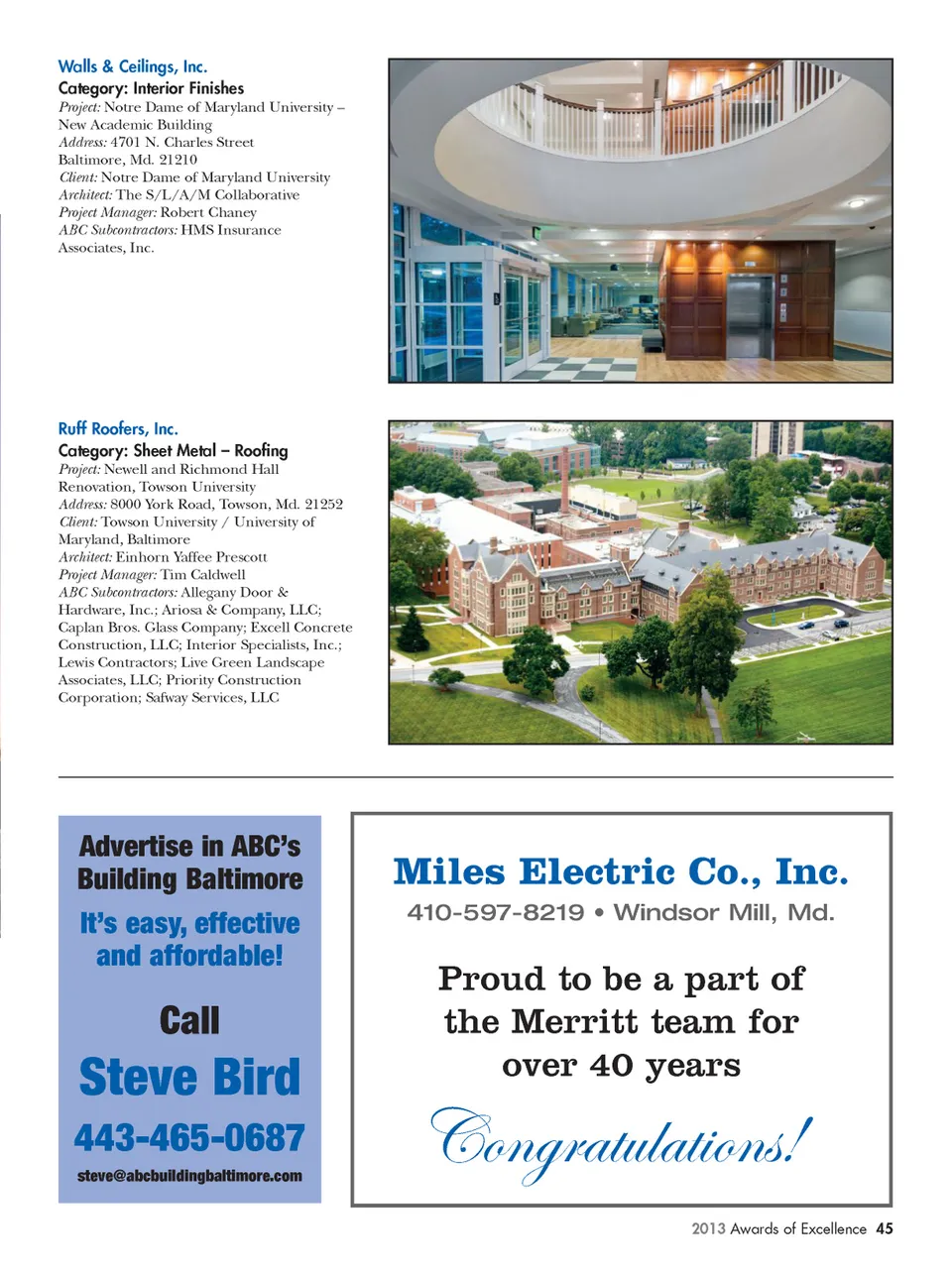 Walls & Ceilings, Inc.
Category: Interior Finishes
Project: Notre Dame of Maryland University – New Academic Building
Address: 4701 N. Charles Street Baltimore, Md. 21210
Client: Notre Dame of Maryland University
Architect: The S/L/A/M Collaborative
Project Manager: Robert Chaney
ABC Subcontractors: HMS Insurance Associates, Inc.

Ruff Roofers, Inc.
Category: Sheet Metal – Roofing
Project: Newell and Richmond Hall Renovation, Towson University
Address: 8000 York Road, Towson, Md. 21252
Client: Towson University / University of Maryland, Baltimore
Architect: Einhorn Yaffee Prescott
Project Manager: Tim Caldwell
ABC Subcontractors: Allegany Door & Hardware, Inc.; Ariosa & Company, LLC; Caplan Bros. Glass Company; Excell Concrete Construction, LLC; Interior Specialists, Inc.; Lewis Contractors; Live Green Landscape Associates, LLC; Priority Construction Corporation; Safway Services, LLC

Advertise in ABC's Building Baltimore
It's easy, effective and affordable!
Call
Steve Bird
443-465-0687
steve@abcbuildingbaltimore.com

Miles Electric Co., Inc.
410-597-8219 • Windsor Mill, Md.
Proud to be a part of the Merritt team for over 40 years
Congratulations!

2013 Awards of Excellence 45